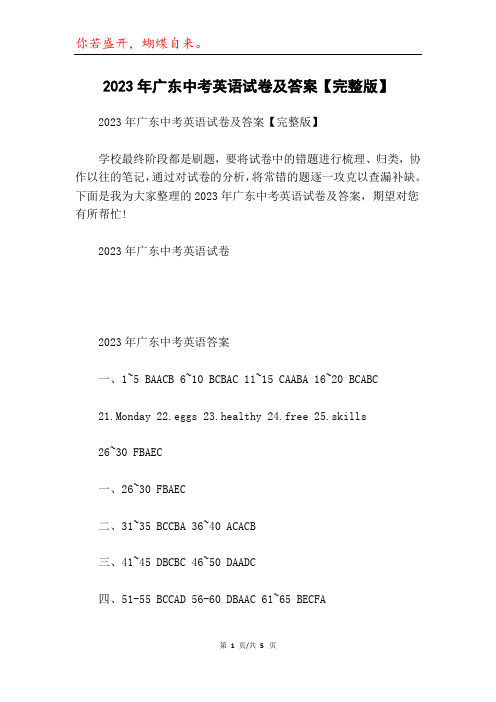 你若盛开，蝴蝶自来。

2023年广东中考英语试卷及答案【完整版】

2023年广东中考英语试卷及答案【完整版】

学校最终阶段都是刷题，要将试卷中的错题进行梳理、归类，协作以往的笔记，通过对试卷的分析，将常错的题逐一攻克以查漏补缺。下面是我为大家整理的2023年广东中考英语试卷及答案，期望对您有所帮忙！

2023年广东中考英语试卷

2023年广东中考英语答案

一、1~5 BAACB 6~10 BCBAC 11~15 CAABA 16~20 BCABC

21.Monday 22.eggs 23.healthy 24.free 25.skills

26~30 FBAEC

一、26~30 FBAEC

二、31~35 BCCBA 36~40 ACACB

三、41~45 DBCBC 46~50 DAADC

四、51-55 BCCAD 56-60 DBAAC 61~65 BECFA

第 1 页/共 5 页